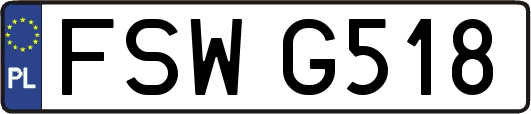 PL

FSW G518